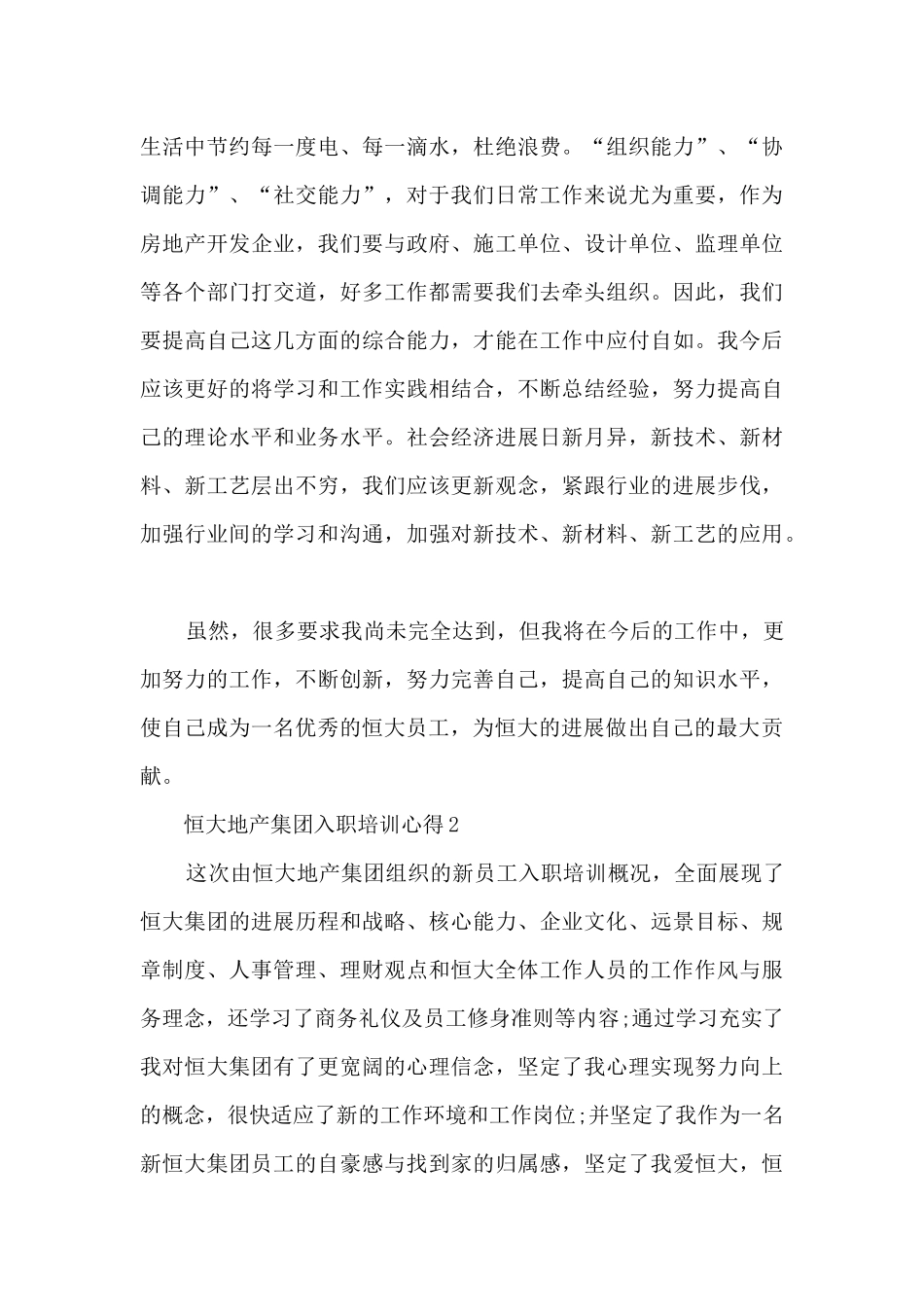 生活中节约每一度电、每一滴水，杜绝浪费。“组织能力”、“协调能力”、“社交能力”，对于我们日常工作来说尤为重要，作为房地产开发企业，我们要与政府、施工单位、设计单位、监理单位等各个部门打交道，好多工作都需要我们去牵头组织。因此，我们要提高自己这几方面的综合能力，才能在工作中应付自如。我今后应该更好的将学习和工作实践相结合，不断总结经验，努力提高自己的理论水平和业务水平。社会经济进展日新月异，新技术、新材料、新工艺层出不穷，我们应该更新观念，紧跟行业的进展步伐，加强行业间的学习和沟通，加强对新技术、新材料、新工艺的应用。

虽然，很多要求我尚未完全达到，但我将在今后的工作中，更加努力的工作，不断创新，努力完善自己，提高自己的知识水平，使自己成为一名优秀的恒大员工，为恒大的进展做出自己的最大贡献。

恒大地产集团入职培训心得2

这次由恒大地产集团组织的新员工入职培训概况，全面展现了恒大集团的进展历程和战略、核心能力、企业文化、远景目标、规章制度、人事管理、理财观点和恒大全体工作人员的工作作风与服务理念，还学习了商务礼仪及员工修身准则等内容;通过学习充实了我对恒大集团有了更宽阔的心理信念，坚定了我心理实现努力向上的概念，很快适应了新的工作环境和工作岗位;并坚定了我作为一名新恒大集团员工的自豪感与找到家的归属感，坚定了我爱恒大，恒